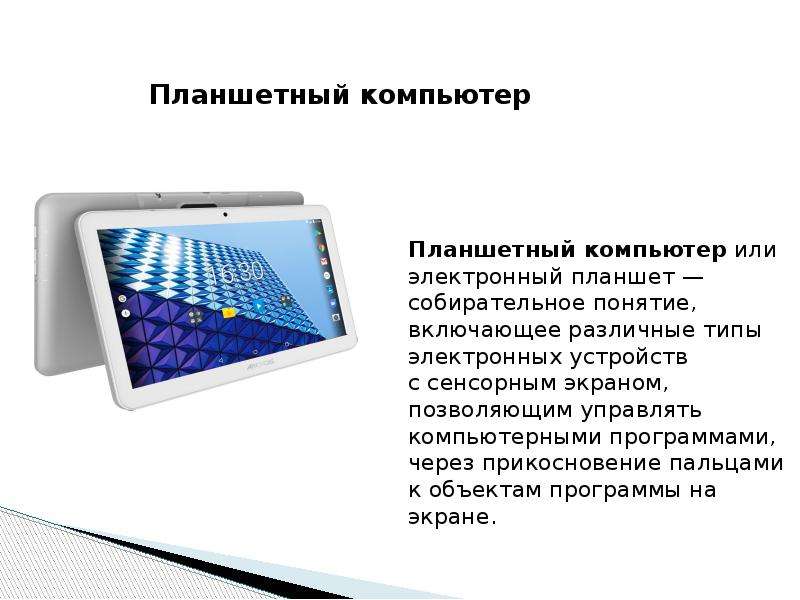 Планшетный компьютер

16:30

Планшетный компьютер или электронный планшет — собирательное понятие, включающее различные типы электронных устройств с сенсорным экраном, позволяющим управлять компьютерными программами, через прикосновение пальцами к объектам программы на экране.